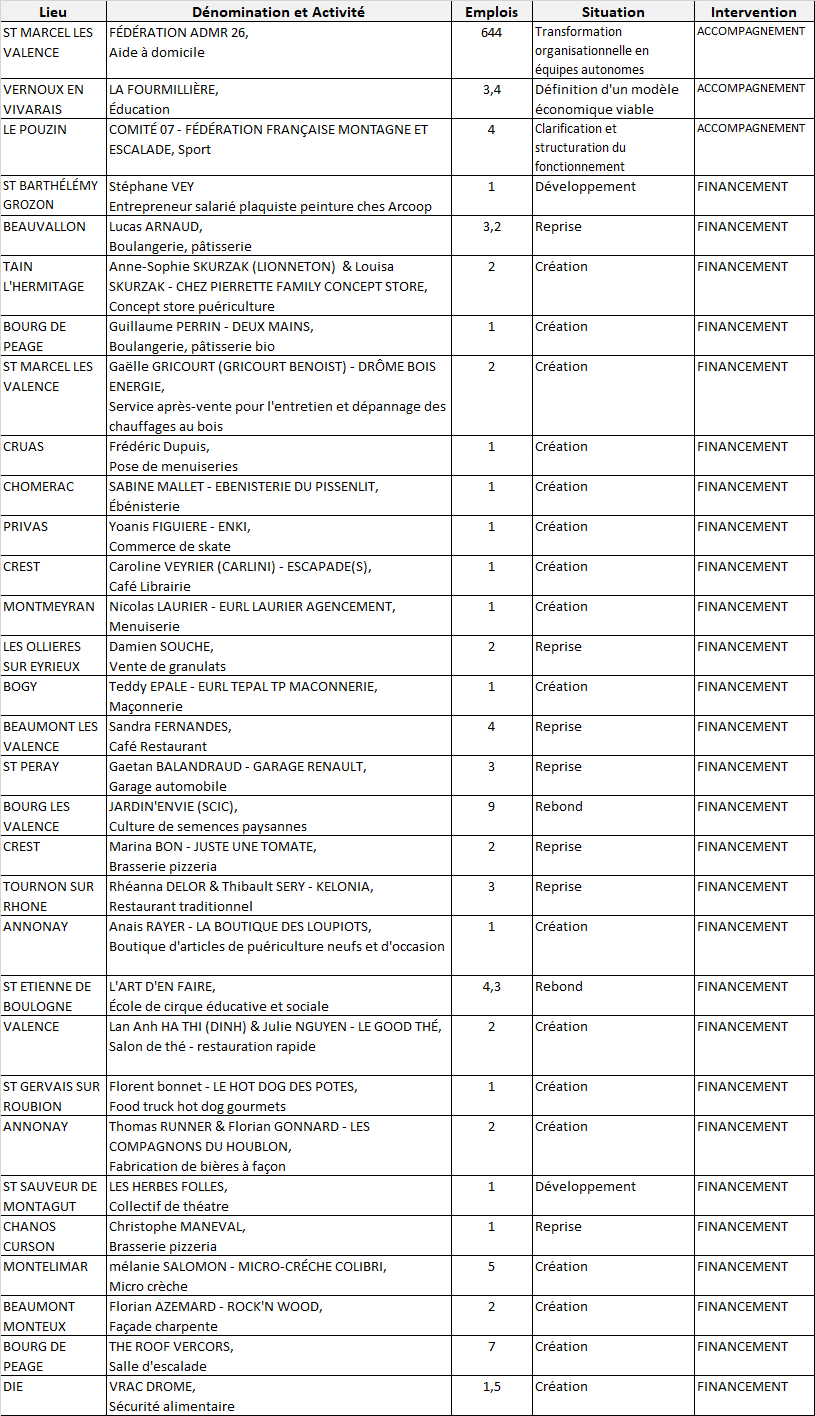 | Lieu | Dénomination et Activité | Emplois | Situation | Intervention |
|---|---|---|---|---|
| ST MARCEL LES VALENCE | FÉDÉRATION ADMR 26, Aide à domicile | 644 | Transformation organisationnelle en équipes autonomes | ACCOMPAGNEMENT |
| VERNOUX EN VIVARAIS | LA FOURMILLIÈRE, Éducation | 3,4 | Définition d'un modèle économique viable | ACCOMPAGNEMENT |
| LE POUZIN | COMITÉ 07 - FÉDÉRATION FRANÇAISE MONTAGNE ET ESCALADE, Sport | 4 | Clarification et structuration du fonctionnement | ACCOMPAGNEMENT |
| ST BARTHÉLÉMY GROZON | Stéphane VEY Entrepreneur salarié plaquiste peinture ches Arcoop | 1 | Développement | FINANCEMENT |
| BEAUVALLON | Lucas ARNAUD, Boulangerie, pâtisserie | 3,2 | Reprise | FINANCEMENT |
| TAIN L'HERMITAGE | Anne-Sophie SKURZAK (LIONNETON) & Louisa SKURZAK - CHEZ PIERRETTE FAMILY CONCEPT STORE, Concept store puériculture | 2 | Création | FINANCEMENT |
| BOURG DE PEAGE | Guillaume PERRIN - DEUX MAINS, Boulangerie, pâtisserie bio | 1 | Création | FINANCEMENT |
| ST MARCEL LES VALENCE | Gaëlle GRICOURT (GRICOURT BENOIST) - DRÔME BOIS ENERGIE, Service après-vente pour l'entretien et dépannage des chauffages au bois | 2 | Création | FINANCEMENT |
| CRUAS | Frédéric Dupuis, Pose de menuiseries | 1 | Création | FINANCEMENT |
| CHOMERAC | SABINE MALLET - EBENISTERIE DU PISSENLIT, Ébénisterie | 1 | Création | FINANCEMENT |
| PRIVAS | Yoanis FIGUIERE - ENKI, Commerce de skate | 1 | Création | FINANCEMENT |
| CREST | Caroline VEYRIER (CARLINI) - ESCAPADE(S), Café Librairie | 1 | Création | FINANCEMENT |
| MONTMEYRAN | Nicolas LAURIER - EURL LAURIER AGENCEMENT, Menuiserie | 1 | Création | FINANCEMENT |
| LES OLLIERES SUR EYRIEUX | Damien SOUCHE, Vente de granulats | 2 | Reprise | FINANCEMENT |
| BOGY | Teddy EPALE - EURL TEPAL TP MACONNERIE, Maçonnerie | 1 | Création | FINANCEMENT |
| BEAUMONT LES VALENCE | Sandra FERNANDES, Café Restaurant | 4 | Reprise | FINANCEMENT |
| ST PERAY | Gaetan BALANDRAUD - GARAGE RENAULT, Garage automobile | 3 | Reprise | FINANCEMENT |
| BOURG LES VALENCE | JARDIN'ENVIE (SCIC), Culture de semences paysannes | 9 | Rebond | FINANCEMENT |
| CREST | Marina BON - JUSTE UNE TOMATE, Brasserie pizzeria | 2 | Reprise | FINANCEMENT |
| TOURNON SUR RHONE | Rhéanna DELOR & Thibault SERY - KELONIA, Restaurant traditionnel | 3 | Reprise | FINANCEMENT |
| ANNONAY | Anais RAYER - LA BOUTIQUE DES LOUPIOTS, Boutique d'articles de puériculture neufs et d'occasion | 1 | Création | FINANCEMENT |
| ST ETIENNE DE BOULOGNE | L'ART D'EN FAIRE, École de cirque éducative et sociale | 4,3 | Rebond | FINANCEMENT |
| VALENCE | Lan Anh HA THI (DINH) & Julie NGUYEN - LE GOOD THÉ, Salon de thé - restauration rapide | 2 | Création | FINANCEMENT |
| ST GERVAIS SUR ROUBION | Florent bonnet - LE HOT DOG DES POTES, Food truck hot dog gourmets | 1 | Création | FINANCEMENT |
| ANNONAY | Thomas RUNNER & Florian GONNARD - LES COMPAGNONS DU HOUBLON, Fabrication de bières à façon | 2 | Création | FINANCEMENT |
| ST SAUVEUR DE MONTAGUT | LES HERBES FOLLES, Collectif de théatre | 1 | Développement | FINANCEMENT |
| CHANOS CURSON | Christophe MANEVAL, Brasserie pizzeria | 1 | Reprise | FINANCEMENT |
| MONTELIMAR | mélanie SALOMON - MICRO-CRÉCHE COLIBRI, Micro crèche | 5 | Création | FINANCEMENT |
| BEAUMONT MONTEUX | Florian AZEMARD - ROCK'N WOOD, Façade charpente | 2 | Création | FINANCEMENT |
| BOURG DE PEAGE | THE ROOF VERCORS, Salle d'escalade | 7 | Création | FINANCEMENT |
| DIE | VRAC DROME, Sécurité alimentaire | 1,5 | Création | FINANCEMENT |